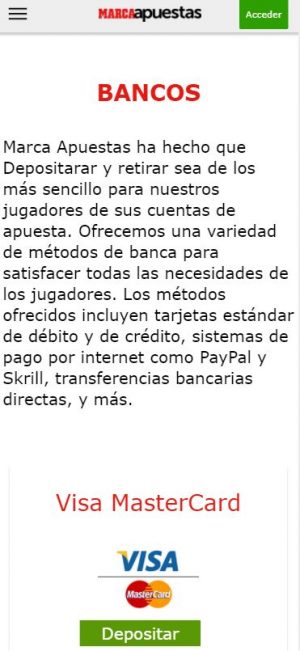 MARCAapuestas

Acceder

BANCOS

Marca Apuestas ha hecho que Depositarar y retirar sea de los más sencillo para nuestros jugadores de sus cuentas de apuesta. Ofrecemos una variedad de métodos de banca para satisfacer todas las necesidades de los jugadores. Los métodos ofrecidos incluyen tarjetas estándar de débito y de crédito, sistemas de pago por internet como PayPal y Skrill, transferencias bancarias directas, y más.

Visa MasterCard

VISA

MasterCard

Depositar